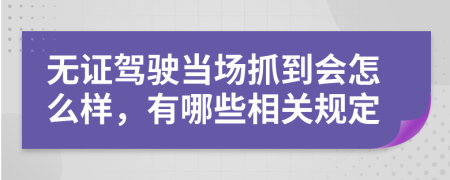 无证驾驶当场抓到会怎么样，有哪些相关规定